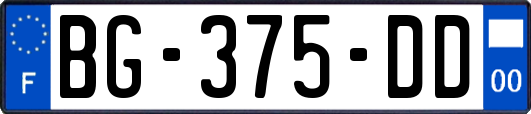 F

BG-375-DD

00